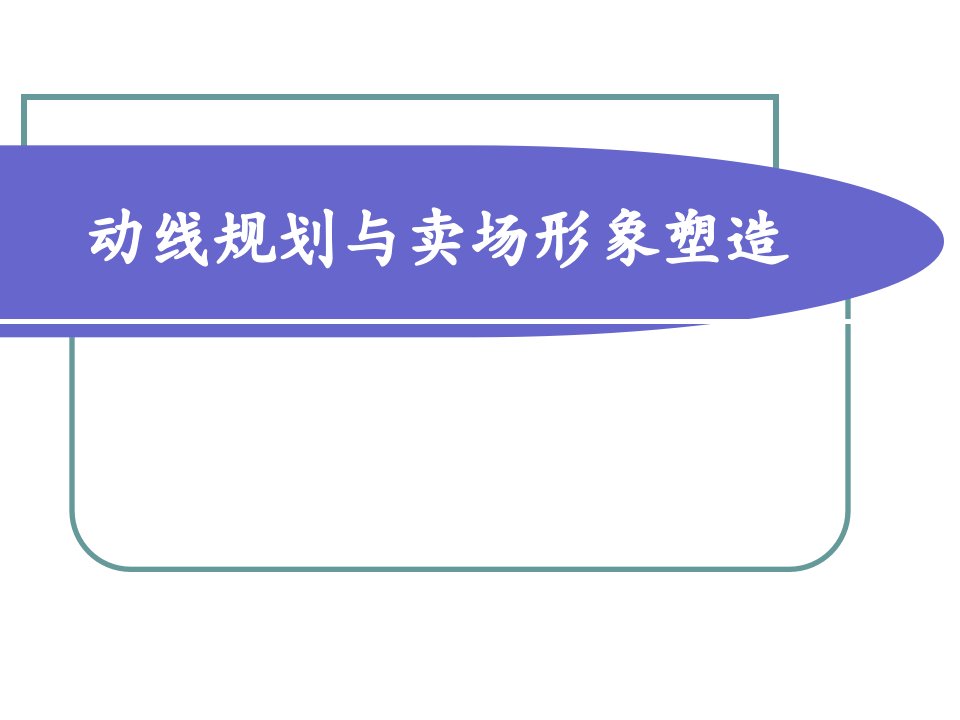 动线规划与卖场形象塑造